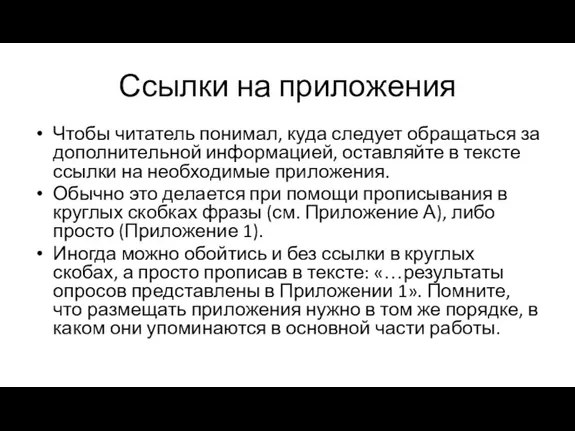 Ссылки на приложения

• Чтобы читатель понимал, куда следует обращаться за дополнительной информацией, оставляйте в тексте ссылки на необходимые приложения.
• Обычно это делается при помощи прописывания в круглых скобках фразы (см. Приложение А), либо просто (Приложение 1).
• Иногда можно обойтись и без ссылки в круглых скобах, а просто прописав в тексте: «…результаты опросов представлены в Приложении 1». Помните, что размещать приложения нужно в том же порядке, в каком они упоминаются в основной части работы.